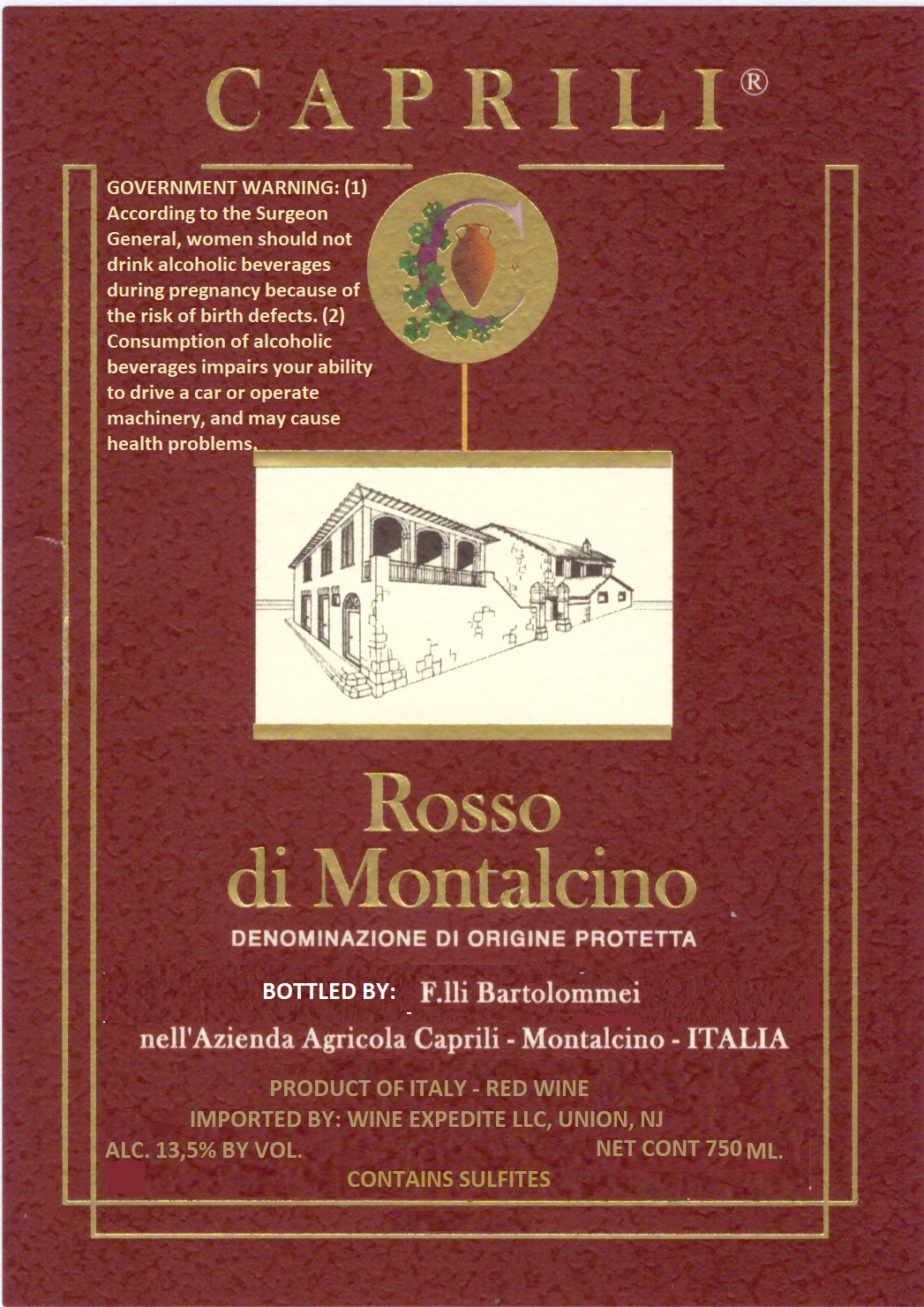 CAPRILI®

GOVERNMENT WARNING: (1) According to the Surgeon General, women should not drink alcoholic beverages during pregnancy because of the risk of birth defects. (2) Consumption of alcoholic beverages impairs your ability to drive a car or operate machinery, and may cause health problems.

C

Rosso
di Montalcino

DENOMINAZIONE DI ORIGINE PROTETTA

BOTTLED BY: F.lli Bartolommei

nell'Azienda Agricola Caprili - Montalcino - ITALIA

PRODUCT OF ITALY - RED WINE
IMPORTED BY: WINE EXPEDITE LLC, UNION, NJ
ALC. 13,5% BY VOL.
NET CONT 750 ML.
CONTAINS SULFITES